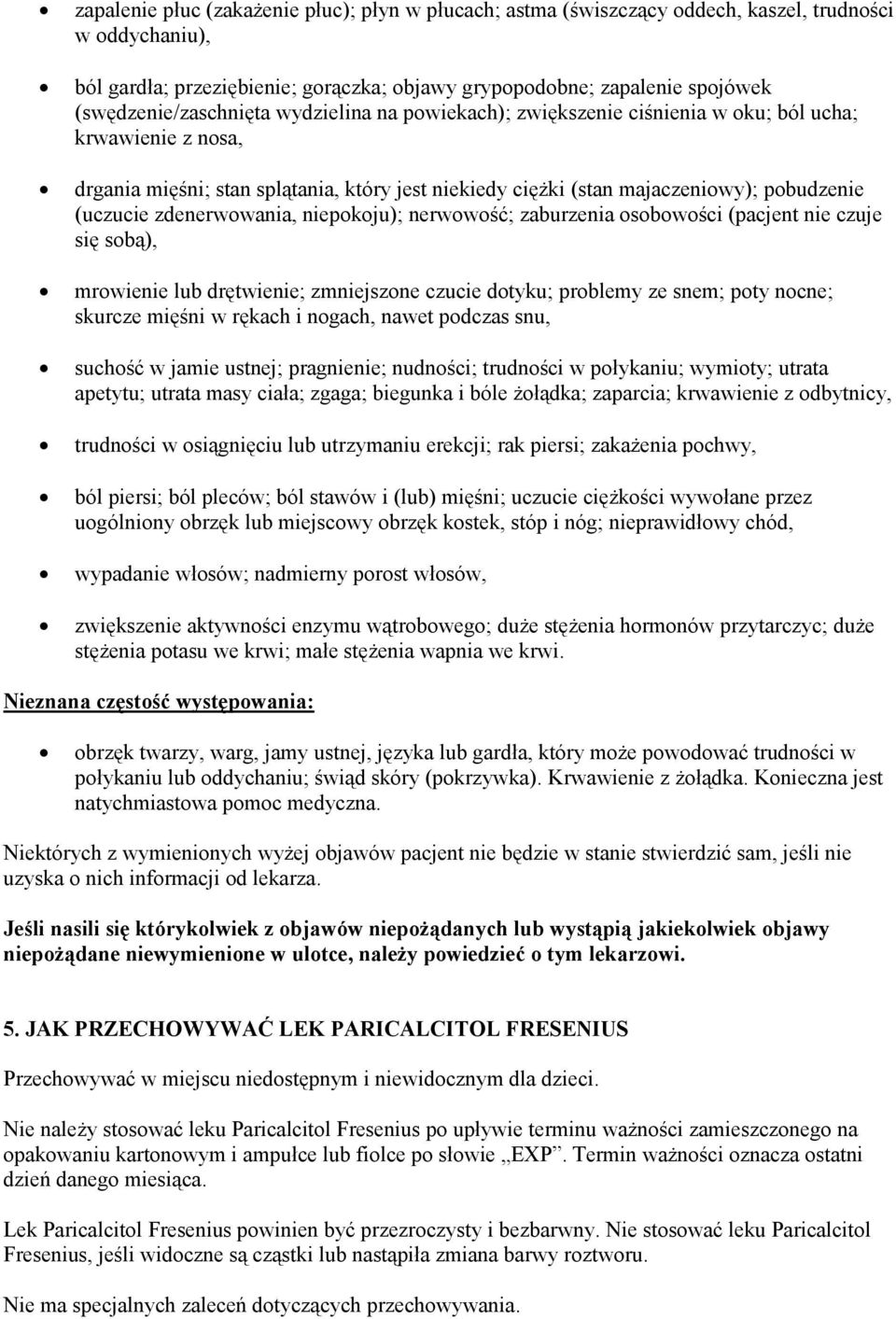 • zapalenie płuc (zakażenie płuc); płyn w płucach; astma (świszczący oddech, kaszel, trudności w oddychaniu),

• ból gardła; przeziębienie; gorączka; objawy grypopodobne; zapalenie spojówek (swędzenie/zaschnięta wydzielina na powiekach); zwiększenie ciśnienia w oku; ból ucha; krwawienie z nosa,

• drgania mięśni; stan splątania, który jest niekiedy ciężki (stan majaczeniowy); pobudzenie (uczucie zdenerwowania, niepokoju); nerwowość; zaburzenia osobowości (pacjent nie czuje się sobą),

• mrowienie lub drętwienie; zmniejszone czucie dotyku; problemy ze snem; poty nocne; skurcze mięśni w rękach i nogach, nawet podczas snu,

• suchość w jamie ustnej; pragnienie; nudności; trudności w połykaniu; wymioty; utrata apetytu; utrata masy ciała; zgaga; biegunka i bóle żołądka; zaparcia; krwawienie z odbytnicy,

• trudności w osiągnięciu lub utrzymaniu erekcji; rak piersi; zakażenia pochwy,

• ból piersi; ból pleców; ból stawów i (lub) mięśni; uczucie ciężkości wywołane przez uogólniony obrzęk lub miejscowy obrzęk kostek, stóp i nóg; nieprawidłowy chód,

• wypadanie włosów; nadmierny porost włosów,

• zwiększenie aktywności enzymu wątrobowego; duże stężenia hormonów przytarczyc; duże stężenia potasu we krwi; małe stężenia wapnia we krwi.

Nieznana częstość występowania:

• obrzęk twarzy, warg, jamy ustnej, języka lub gardła, który może powodować trudności w połykaniu lub oddychaniu; świąd skóry (pokrzywka). Krwawienie z żołądka. Konieczna jest natychmiastowa pomoc medyczna.

Niektórych z wymienionych wyżej objawów pacjent nie będzie w stanie stwierdzić sam, jeśli nie uzyska o nich informacji od lekarza.

Jeśli nasili się którykolwiek z objawów niepożądanych lub wystąpią jakiekolwiek objawy niepożądane niewymienione w ulotce, należy powiedzieć o tym lekarzowi.

5. JAK PRZECHOWYWAĆ LEK PARICALCITOL FRESENIUS

Przechowywać w miejscu niedostępnym i niewidocznym dla dzieci.

Nie należy stosować leku Paricalcitol Fresenius po upływie terminu ważności zamieszczonego na opakowaniu kartonowym i ampułce lub fiolce po słowie „EXP”. Termin ważności oznacza ostatni dzień danego miesiąca.

Lek Paricalcitol Fresenius powinien być przezroczysty i bezbarwny. Nie stosować leku Paricalcitol Fresenius, jeśli widoczne są cząstki lub nastąpiła zmiana barwy roztworu.

Nie ma specjalnych zaleceń dotyczących przechowywania.